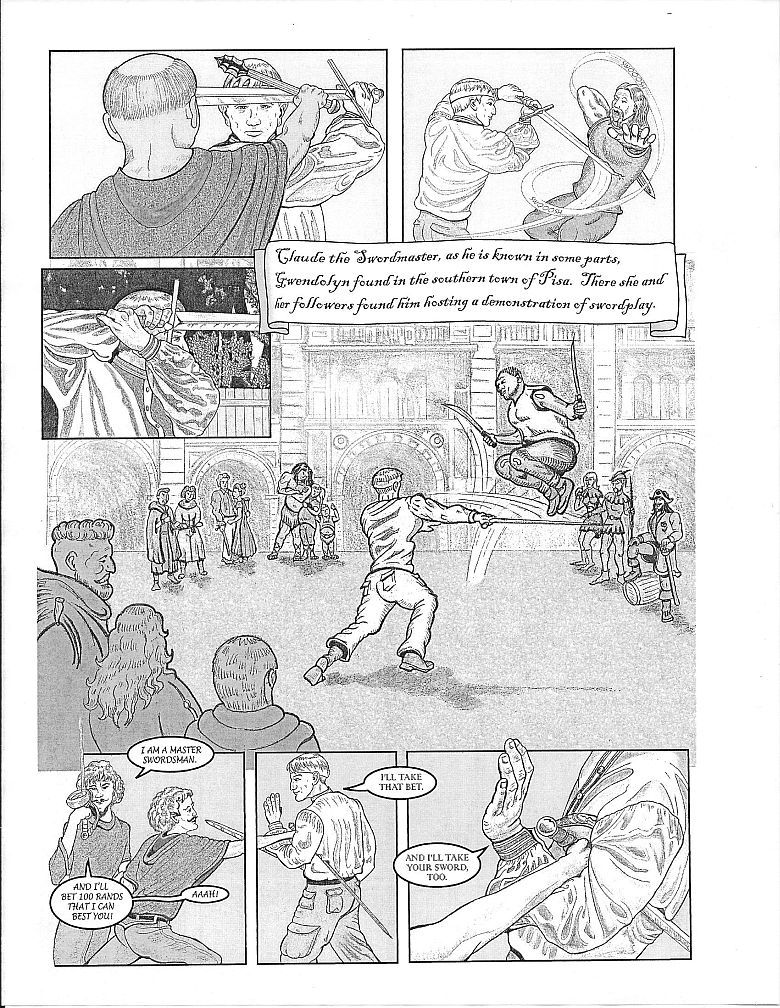 Claude the Swordmaster, as he is known in some parts, Gwendolyn found in the southern town of Pisa. There she and her followers found him hosting a demonstration of swordplay.

I AM A MASTER SWORDSMAN.

AND I'LL BET 100 RANDS THAT I CAN BEST YOU!

AAAH!

I'LL TAKE THAT BET.

AND I'LL TAKE YOUR SWORD, TOO.